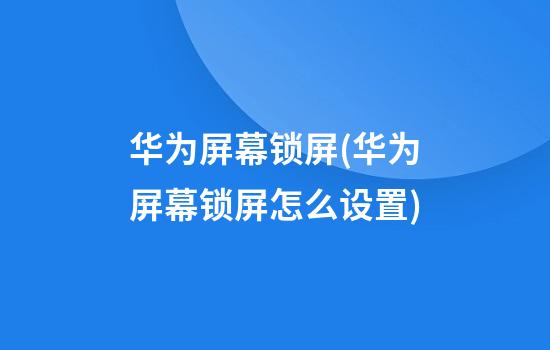 华为屏幕锁屏(华为屏幕锁屏怎么设置)